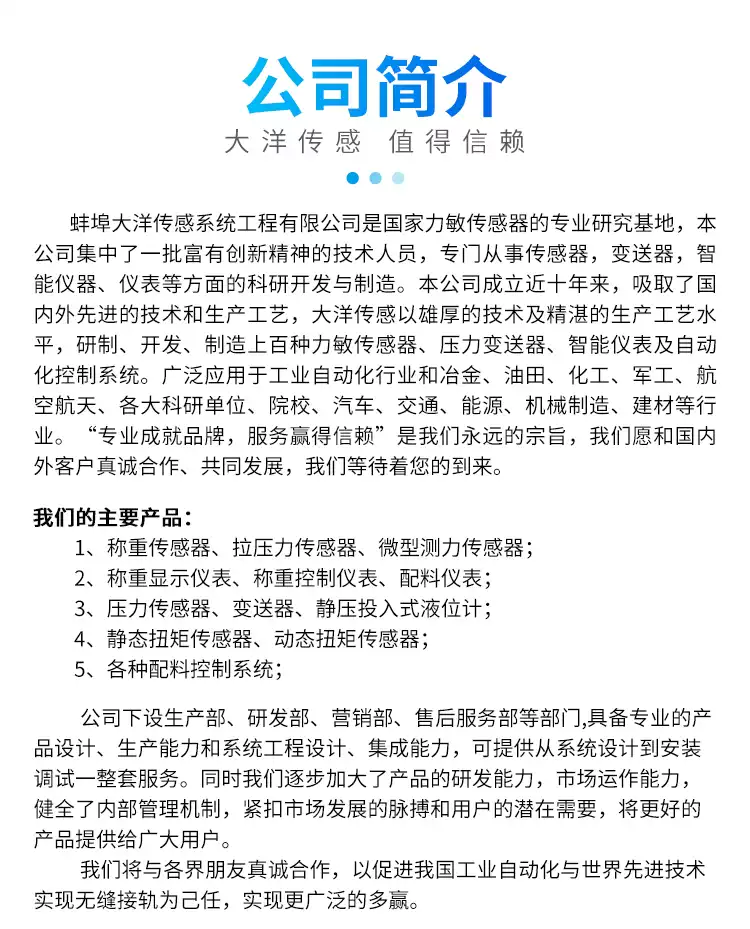 公司简介

大洋传感 值得信赖

蚌埠大洋传感系统工程有限公司是国家力敏传感器的专业研究基地，本公司集中了一批富有创新精神的技术人员，专门从事传感器，变送器，智能仪器、仪表等方面的科研开发与制造。本公司成立近十年来，吸取了国内外先进的技术和生产工艺，大洋传感以雄厚的技术及精湛的生产工艺水平，研制、开发、制造上百种力敏传感器、压力变送器、智能仪表及自动化控制系统。广泛应用于工业自动化行业和冶金、油田、化工、军工、航空航天、各大科研单位、院校、汽车、交通、能源、机械制造、建材等行业。“专业成就品牌，服务赢得信赖”是我们永远的宗旨，我们愿和国内外客户真诚合作、共同发展，我们等待着您的到来。

我们的主要产品：
1、称重传感器、拉压力传感器、微型测力传感器；
2、称重显示仪表、称重控制仪表、配料仪表；
3、压力传感器、变送器、静压投入式液位计；
4、静态扭矩传感器、动态扭矩传感器；
5、各种配料控制系统；

公司下设生产部、研发部、营销部、售后服务部等部门,具备专业的产品设计、生产能力和系统工程设计、集成能力，可提供从系统设计到安装调试一整套服务。同时我们逐步加大了产品的研发能力，市场运作能力，健全了内部管理机制，紧扣市场发展的脉搏和用户的潜在需要，将更好的产品提供给广大用户。

我们将与各界朋友真诚合作，以促进我国工业自动化与世界先进技术实现无缝接轨为己任，实现更广泛的多赢。